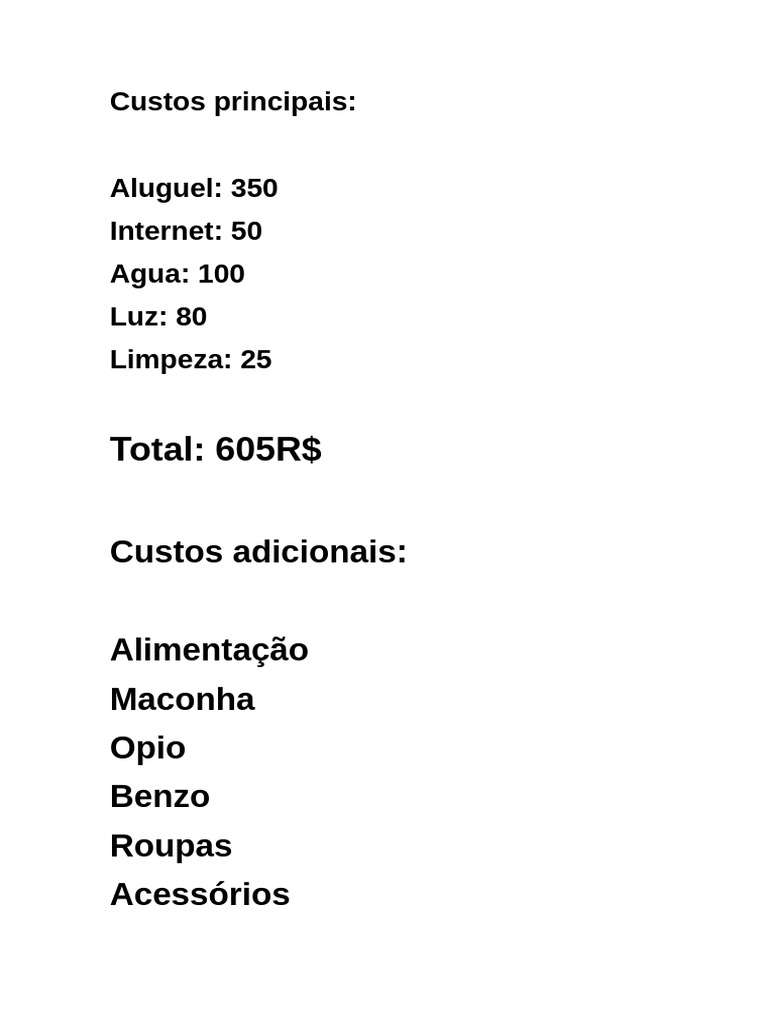 Custos principais:

Aluguel: 350
Internet: 50
Agua: 100
Luz: 80
Limpeza: 25

Total: 605R$

Custos adicionais:

Alimentação
Maconha
Opio
Benzo
Roupas
Acessórios